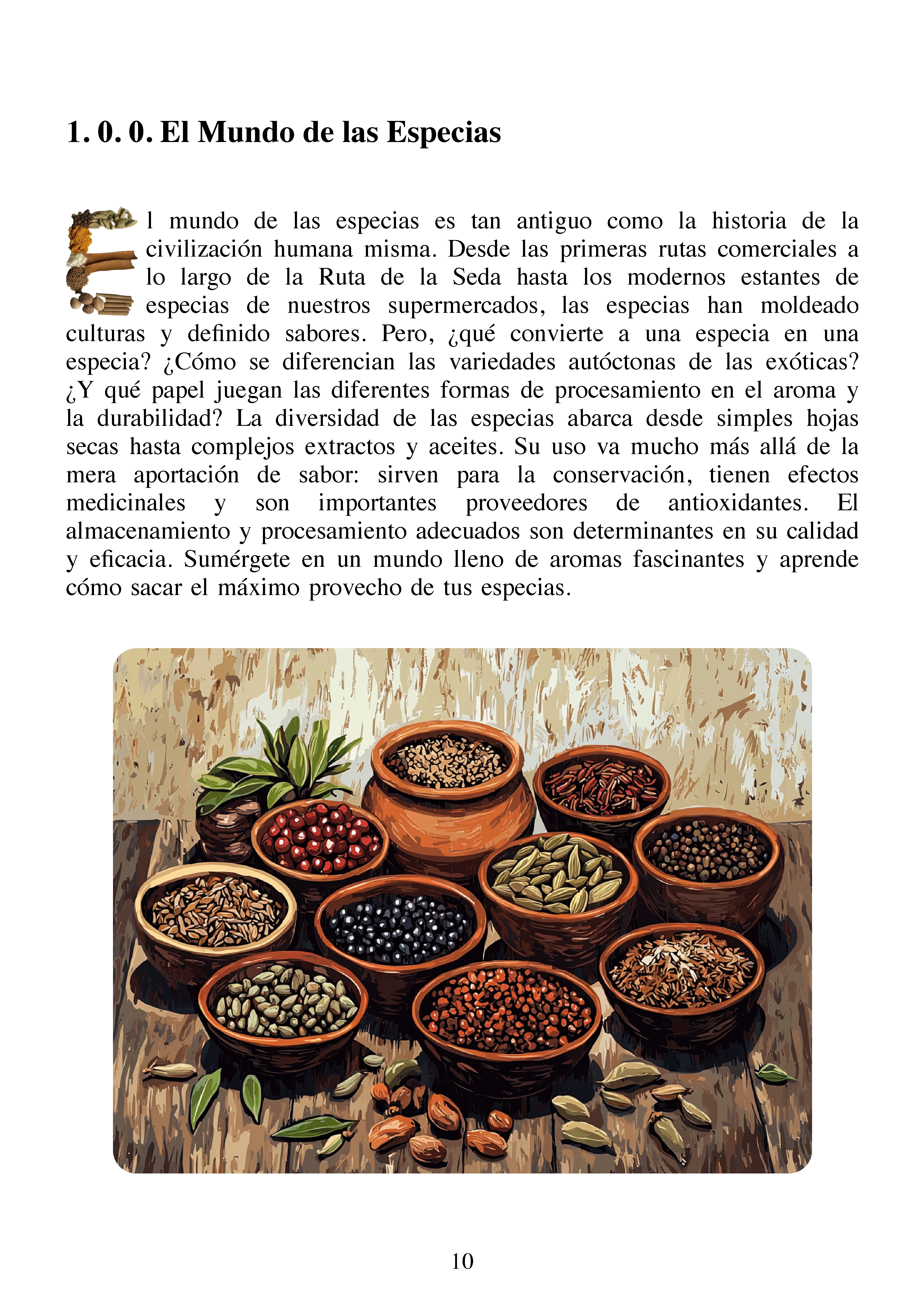 1. 0. 0. El Mundo de las Especias

El mundo de las especias es tan antiguo como la historia de la civilización humana misma. Desde las primeras rutas comerciales a lo largo de la Ruta de la Seda hasta los modernos estantes de especias de nuestros supermercados, las especias han moldeado culturas y definido sabores. Pero, ¿qué convierte a una especia en una especia? ¿Cómo se diferencian las variedades autóctonas de las exóticas? ¿Y qué papel juegan las diferentes formas de procesamiento en el aroma y la durabilidad? La diversidad de las especias abarca desde simples hojas secas hasta complejos extractos y aceites. Su uso va mucho más allá de la mera aportación de sabor: sirven para la conservación, tienen efectos medicinales y son importantes proveedores de antioxidantes. El almacenamiento y procesamiento adecuados son determinantes en su calidad y eficacia. Sumérgete en un mundo lleno de aromas fascinantes y aprende cómo sacar el máximo provecho de tus especias.

10